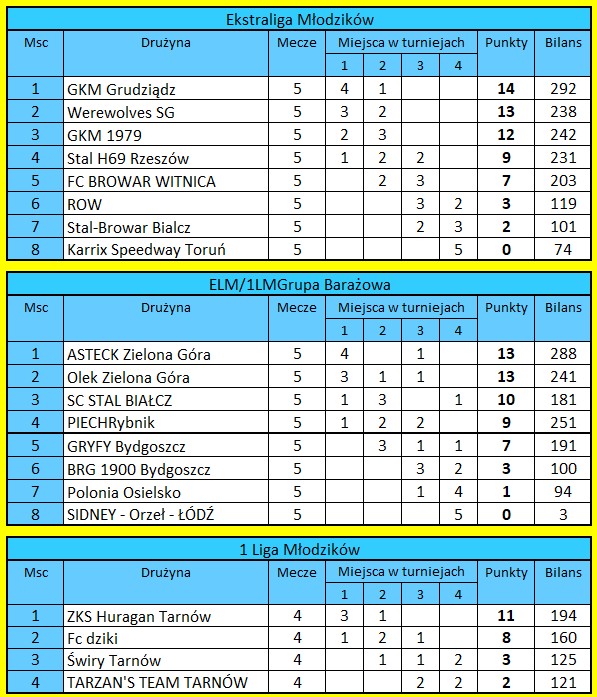 Ekstraliga Młodzików

| Msc | Drużyna | Mecze | Miejsca w turniejach | | | | Punkty | Bilans |
|---|---|---|---|---|---|---|---|---|
| | | | 1 | 2 | 3 | 4 | | |
| 1 | GKM Grudziądz | 5 | 4 | 1 | | | 14 | 292 |
| 2 | Werewolves SG | 5 | 3 | 2 | | | 13 | 238 |
| 3 | GKM 1979 | 5 | 2 | 3 | | | 12 | 242 |
| 4 | Stal H69 Rzeszów | 5 | 1 | 2 | 2 | | 9 | 231 |
| 5 | FC BROWAR WITNICA | 5 | | 2 | 3 | | 7 | 203 |
| 6 | ROW | 5 | | | 3 | 2 | 3 | 119 |
| 7 | Stal-Browar Bialcz | 5 | | | 2 | 3 | 2 | 101 |
| 8 | Karrix Speedway Toruń | 5 | | | | 5 | 0 | 74 |

ELM/1LMGrupa Barażowa

| Msc | Drużyna | Mecze | Miejsca w turniejach | | | | Punkty | Bilans |
|---|---|---|---|---|---|---|---|---|
| | | | 1 | 2 | 3 | 4 | | |
| 1 | ASTECK Zielona Góra | 5 | 4 | | 1 | | 13 | 288 |
| 2 | Olek Zielona Góra | 5 | 3 | 1 | 1 | | 13 | 241 |
| 3 | SC STAL BIAŁCZ | 5 | 1 | 3 | | 1 | 10 | 181 |
| 4 | PIECHRybnik | 5 | 1 | 2 | 2 | | 9 | 251 |
| 5 | GRYFY Bydgoszcz | 5 | | 3 | 1 | 1 | 7 | 191 |
| 6 | BRG 1900 Bydgoszcz | 5 | | | 3 | 2 | 3 | 100 |
| 7 | Polonia Osielsko | 5 | | | 1 | 4 | 1 | 94 |
| 8 | SIDNEY - Orzeł - ŁÓDŹ | 5 | | | | 5 | 0 | 3 |

1 Liga Młodzików

| Msc | Drużyna | Mecze | Miejsca w turniejach | | | | Punkty | Bilans |
|---|---|---|---|---|---|---|---|---|
| | | | 1 | 2 | 3 | 4 | | |
| 1 | ZKS Huragan Tarnów | 4 | 3 | 1 | | | 11 | 194 |
| 2 | Fc dziki | 4 | 1 | 2 | 1 | | 8 | 160 |
| 3 | Świry Tarnów | 4 | | 1 | 1 | 2 | 3 | 125 |
| 4 | TARZAN'S TEAM TARNÓW | 4 | | | 2 | 2 | 2 | 121 |